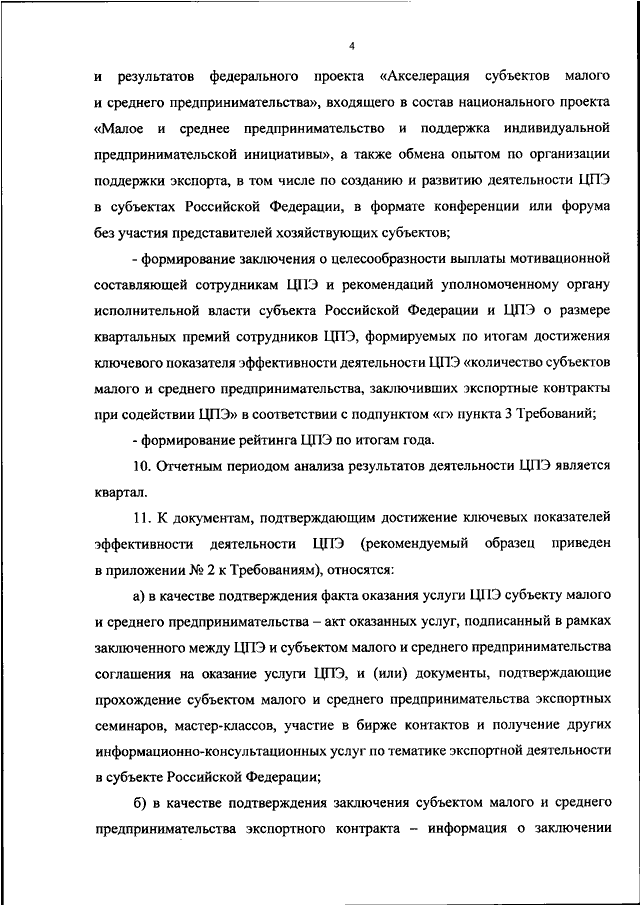 4

и результатов федерального проекта «Акселерация субъектов малого и среднего предпринимательства», входящего в состав национального проекта «Малое и среднее предпринимательство и поддержка индивидуальной предпринимательской инициативы», а также обмена опытом по организации поддержки экспорта, в том числе по созданию и развитию деятельности ЦПЭ в субъектах Российской Федерации, в формате конференции или форума без участия представителей хозяйствующих субъектов;

- формирование заключения о целесообразности выплаты мотивационной составляющей сотрудникам ЦПЭ и рекомендаций уполномоченному органу исполнительной власти субъекта Российской Федерации и ЦПЭ о размере квартальных премий сотрудников ЦПЭ, формируемых по итогам достижения ключевого показателя эффективности деятельности ЦПЭ «количество субъектов малого и среднего предпринимательства, заключивших экспортные контракты при содействии ЦПЭ» в соответствии с подпунктом «г» пункта 3 Требований;

- формирование рейтинга ЦПЭ по итогам года.

10. Отчетным периодом анализа результатов деятельности ЦПЭ является квартал.

11. К документам, подтверждающим достижение ключевых показателей эффективности деятельности ЦПЭ (рекомендуемый образец приведен в приложении № 2 к Требованиям), относятся:

а) в качестве подтверждения факта оказания услуги ЦПЭ субъекту малого и среднего предпринимательства – акт оказанных услуг, подписанный в рамках заключенного между ЦПЭ и субъектом малого и среднего предпринимательства соглашения на оказание услуги ЦПЭ, и (или) документы, подтверждающие прохождение субъектом малого и среднего предпринимательства экспортных семинаров, мастер-классов, участие в бирже контактов и получение других информационно-консультационных услуг по тематике экспортной деятельности в субъекте Российской Федерации;

б) в качестве подтверждения заключения субъектом малого и среднего предпринимательства экспортного контракта – информация о заключении